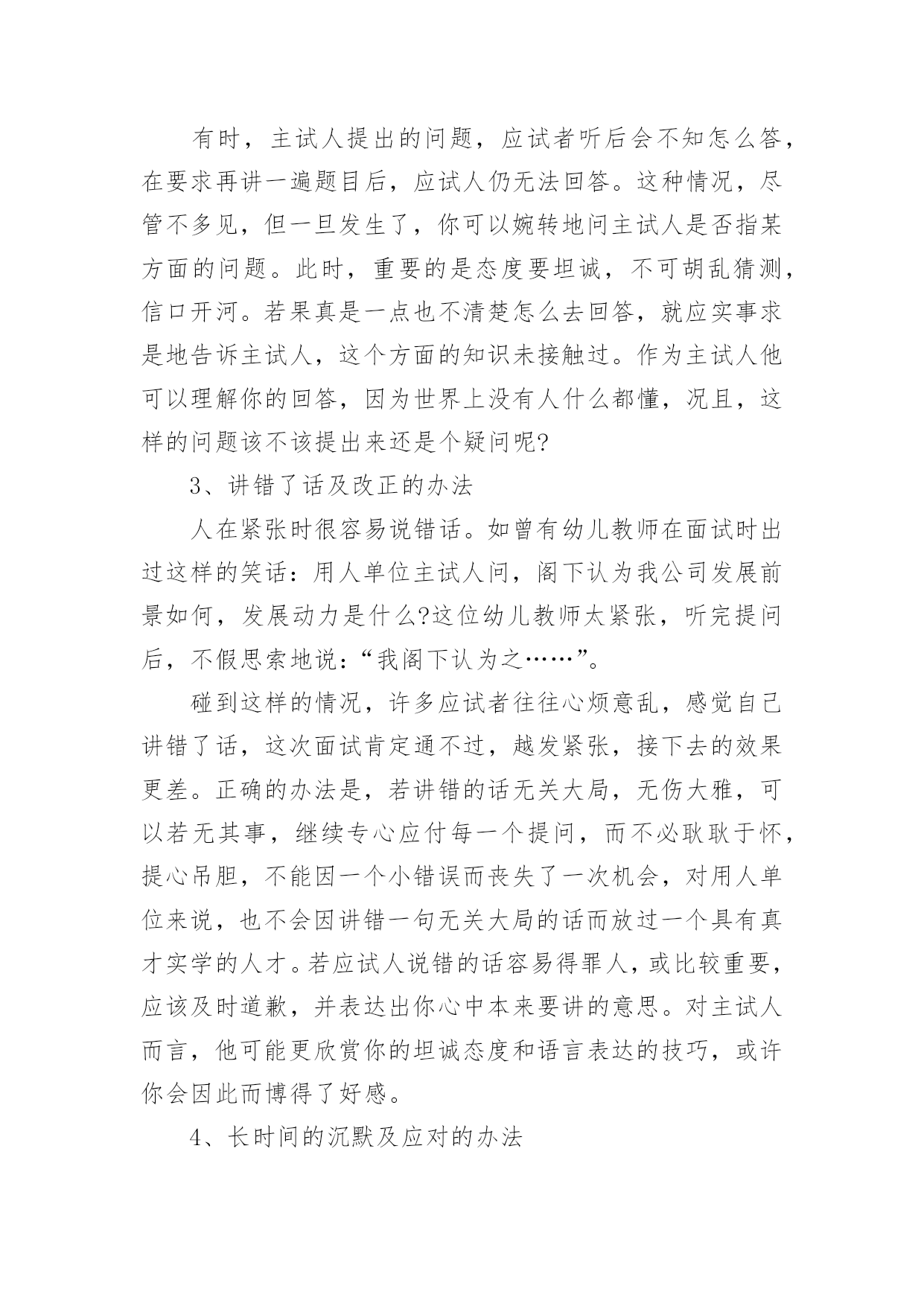 有时，主试人提出的问题，应试者听后会不知怎么答，在要求再讲一遍题目后，应试人仍无法回答。这种情况，尽管不多见，但一旦发生了，你可以婉转地问主试人是否指某方面的问题。此时，重要的是态度要坦诚，不可胡乱猜测，信口开河。若果真是一点也不清楚怎么去回答，就应实事求是地告诉主试人，这个方面的知识未接触过。作为主试人他可以理解你的回答，因为世界上没有人什么都懂，况且，这样的问题该不该提出来还是个疑问呢?

3、讲错了话及改正的办法

人在紧张时很容易说错话。如曾有幼儿教师在面试时出过这样的笑话：用人单位主试人问，阁下认为我公司发展前景如何，发展动力是什么?这位幼儿教师太紧张，听完提问后，不假思索地说：“我阁下认为之……”。

碰到这样的情况，许多应试者往往心烦意乱，感觉自己讲错了话，这次面试肯定通不过，越发紧张，接下去的效果更差。正确的办法是，若讲错的话无关大局，无伤大雅，可以若无其事，继续专心应付每一个提问，而不必耿耿于怀，提心吊胆，不能因一个小错误而丧失了一次机会，对用人单位来说，也不会因讲错一句无关大局的话而放过一个具有真才实学的人才。若应试人说错的话容易得罪人，或比较重要，应该及时道歉，并表达出你心中本来要讲的意思。对主试人而言，他可能更欣赏你的坦诚态度和语言表达的技巧，或许你会因此而博得了好感。

4、长时间的沉默及应对的办法